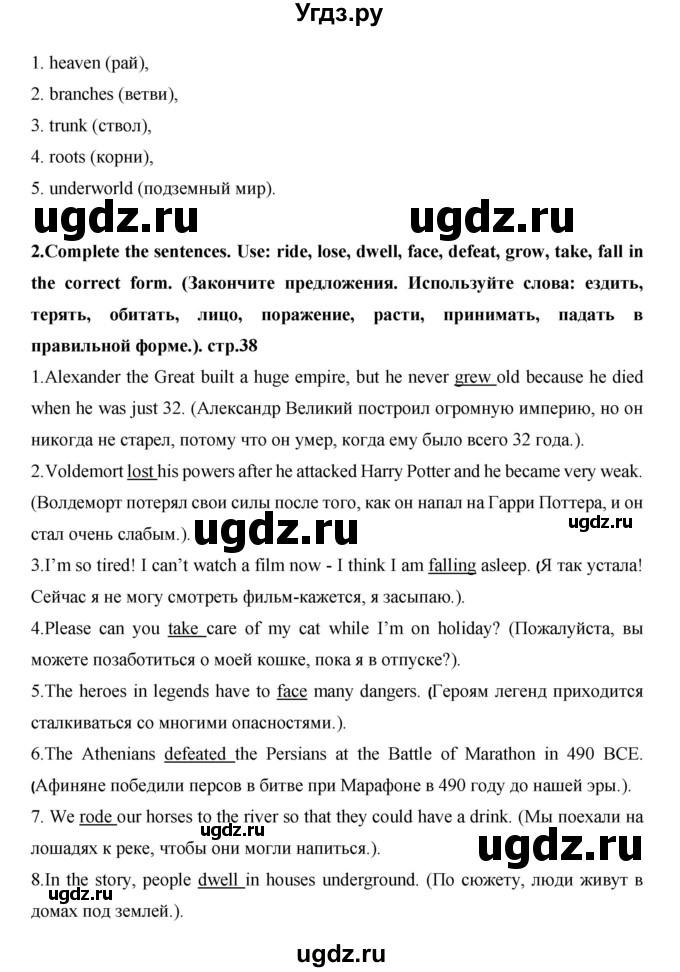 Угдз.ру

1. heaven (рай),
2. branches (ветви),
3. trunk (ствол),
4. roots (корни),
5. underworld (подземный мир).

ugdz.ru ugdz.ru

2.Complete the sentences. Use: ride, lose, dwell, face, defeat, grow, take, fall in the correct form. (Закончите предложения. Используйте слова: ездить, терять, обитать, лицо, поражение, расти, принимать, падать в правильной форме.). стр.38

1.Alexander the Great built a huge empire, but he never grew old because he died when he was just 32. (Александр Великий построил огромную империю, но он никогда не старел, потому что он умер, когда ему было всего 32 года.).

2.Voldemort lost his powers after he attacked Harry Potter and he became very weak. (Волдеморт потерял свои силы после того, как он напал на Гарри Поттера, и он стал очень слабым.).

ugdz.ru ugdz.ru

3.I'm so tired! I can't watch a film now - I think I am falling asleep. (Я так устала! Сейчас я не могу смотреть фильм-кажется, я засыпаю.).

4.Please can you take care of my cat while I'm on holiday? (Пожалуйста, вы можете позаботиться о моей кошке, пока я в отпуске?).

5.The heroes in legends have to face many dangers. (Героям легенд приходится сталкиваться со многими опасностями.).

6.The Athenians defeated the Persians at the Battle of Marathon in 490 BCE. (Афиняне победили персов в битве при Марафоне в 490 году до нашей эры.).

7. We rode our horses to the river so that they could have a drink. (Мы поехали на лошадях к реке, чтобы они могли напиться.).

ugdz.ru

8.In the story, people dwell in houses underground. (По сюжету, люди живут в домах под землей.).

ugdz.ru

ugdz.ru